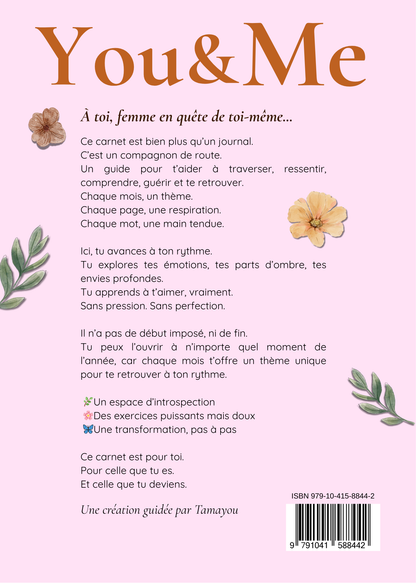 You&Me

À toi, femme en quête de toi-même...

Ce carnet est bien plus qu'un journal.
C'est un compagnon de route.
Un guide pour t'aider à traverser, ressentir, comprendre, guérir et te retrouver.
Chaque mois, un thème.
Chaque page, une respiration.
Chaque mot, une main tendue.

Ici, tu avances à ton rythme.
Tu explores tes émotions, tes parts d'ombre, tes envies profondes.
Tu apprends à t'aimer, vraiment.
Sans pression. Sans perfection.

Il n'a pas de début imposé, ni de fin.
Tu peux l'ouvrir à n'importe quel moment de l'année, car chaque mois t'offre un thème unique pour te retrouver à ton rythme.

🌿Un espace d'introspection
🌸Des exercices puissants mais doux
🦋Une transformation, pas à pas

Ce carnet est pour toi.
Pour celle que tu es.
Et celle que tu deviens.

Une création guidée par Tamayou

ISBN 979-10-415-8844-2

9 791041 588442